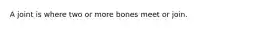 A joint is where two or more bones meet or join.